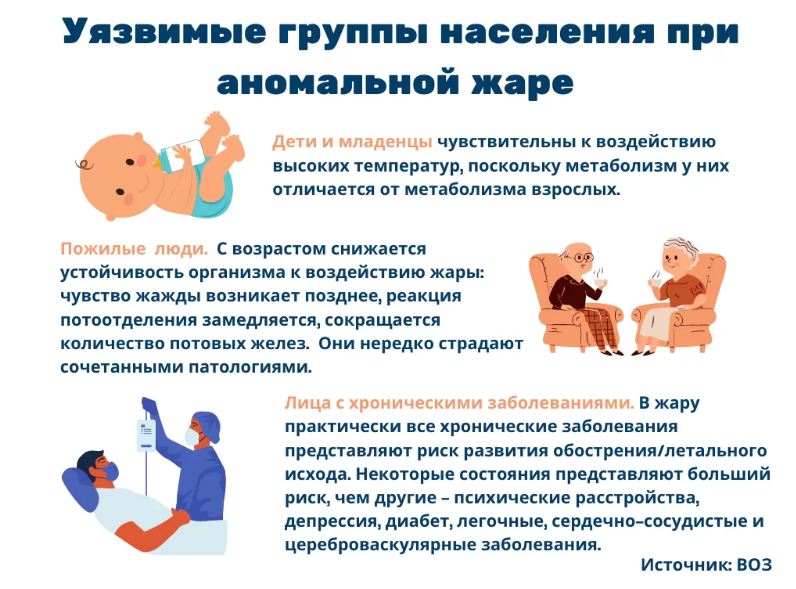 Уязвимые группы населения при аномальной жаре

Дети и младенцы чувствительны к воздействию высоких температур, поскольку метаболизм у них отличается от метаболизма взрослых.

Пожилые люди. С возрастом снижается устойчивость организма к воздействию жары: чувство жажды возникает позднее, реакция потоотделения замедляется, сокращается количество потовых желез. Они нередко страдают сочетанными патологиями.

Лица с хроническими заболеваниями. В жару практически все хронические заболевания представляют риск развития обострения/летального исхода. Некоторые состояния представляют больший риск, чем другие – психические расстройства, депрессия, диабет, легочные, сердечно–сосудистые и цереброваскулярные заболевания.

Источник: ВОЗ